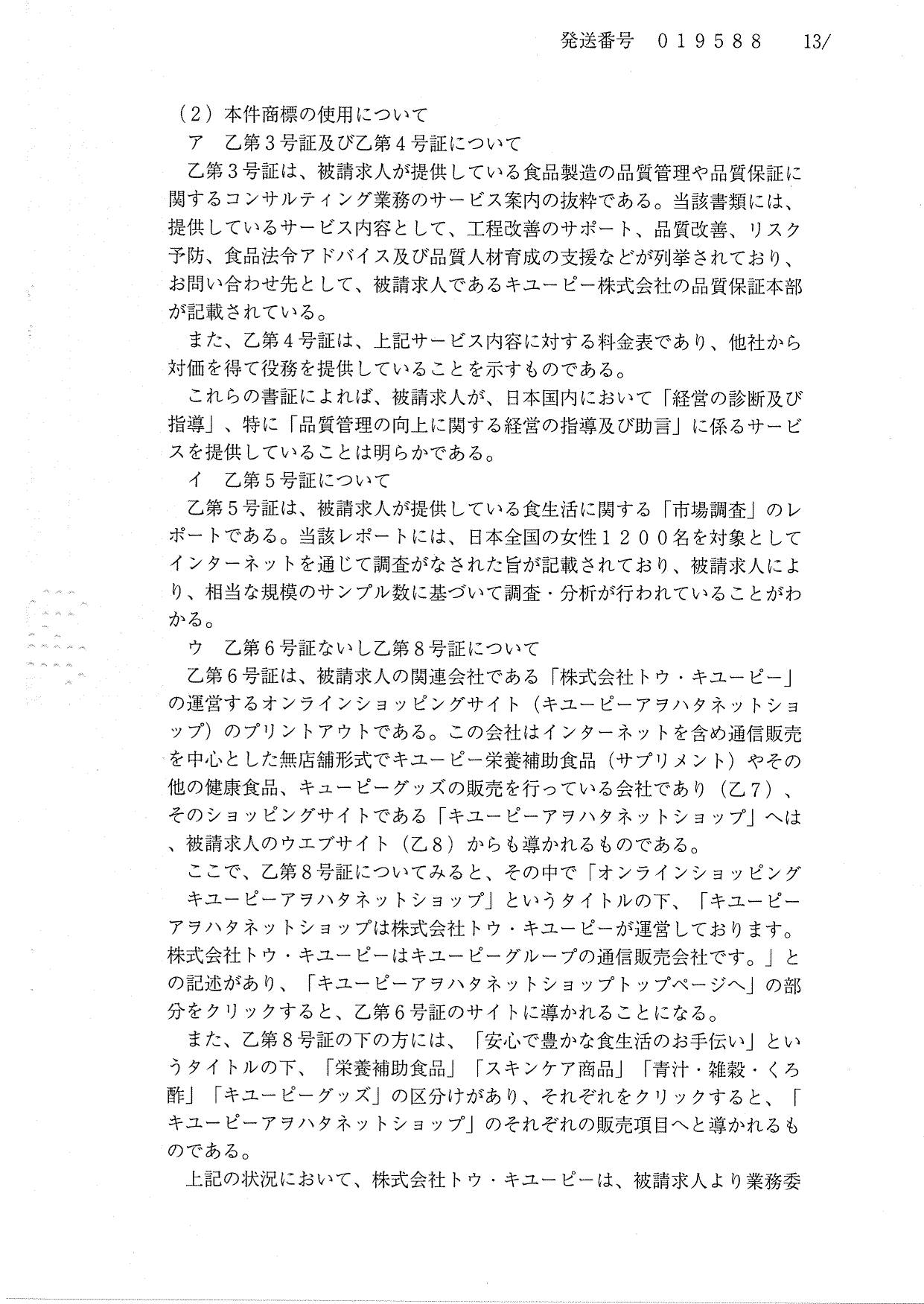 発送番号　０１９５８８　13/

（２）本件商標の使用について

ア　乙第３号証及び乙第４号証について

乙第３号証は、被請求人が提供している食品製造の品質管理や品質保証に関するコンサルティング業務のサービス案内の抜粋である。当該書類には、提供しているサービス内容として、工程改善のサポート、品質改善、リスク予防、食品法令アドバイス及び品質人材育成の支援などが列挙されており、お問い合わせ先として、被請求人であるキユーピー株式会社の品質保証本部が記載されている。

また、乙第４号証は、上記サービス内容に対する料金表であり、他社から対価を得て役務を提供していることを示すものである。

これらの書証によれば、被請求人が、日本国内において「経営の診断及び指導」、特に「品質管理の向上に関する経営の指導及び助言」に係るサービスを提供していることは明らかである。

イ　乙第５号証について

乙第５号証は、被請求人が提供している食生活に関する「市場調査」のレポートである。当該レポートには、日本全国の女性１２００名を対象としてインターネットを通じて調査がなされた旨が記載されており、被請求人により、相当な規模のサンプル数に基づいて調査・分析が行われていることがわかる。

ウ　乙第６号証ないし乙第８号証について

乙第６号証は、被請求人の関連会社である「株式会社トウ・キユーピー」の運営するオンラインショッピングサイト（キユーピーアヲハタネットショップ）のプリントアウトである。この会社はインターネットを含め通信販売を中心とした無店舗形式でキユーピー栄養補助食品（サプリメント）やその他の健康食品、キューピーグッズの販売を行っている会社であり（乙７）、そのショッピングサイトである「キユーピーアヲハタネットショップ」へは、被請求人のウエブサイト（乙８）からも導かれるものである。

ここで、乙第８号証についてみると、その中で「オンラインショッピング　キユーピーアヲハタネットショップ」というタイトルの下、「キユーピーアヲハタネットショップは株式会社トウ・キユーピーが運営しております。株式会社トウ・キユーピーはキユーピーグループの通信販売会社です。」との記述があり、「キユーピーアヲハタネットショップトップページへ」の部分をクリックすると、乙第６号証のサイトに導かれることになる。

また、乙第８号証の下の方には、「安心で豊かな食生活のお手伝い」というタイトルの下、「栄養補助食品」「スキンケア商品」「青汁・雑穀・くろ酢」「キユーピーグッズ」の区分けがあり、それぞれをクリックすると、「キユーピーアヲハタネットショップ」のそれぞれの販売項目へと導かれるものである。

上記の状況において、株式会社トウ・キユーピーは、被請求人より業務委